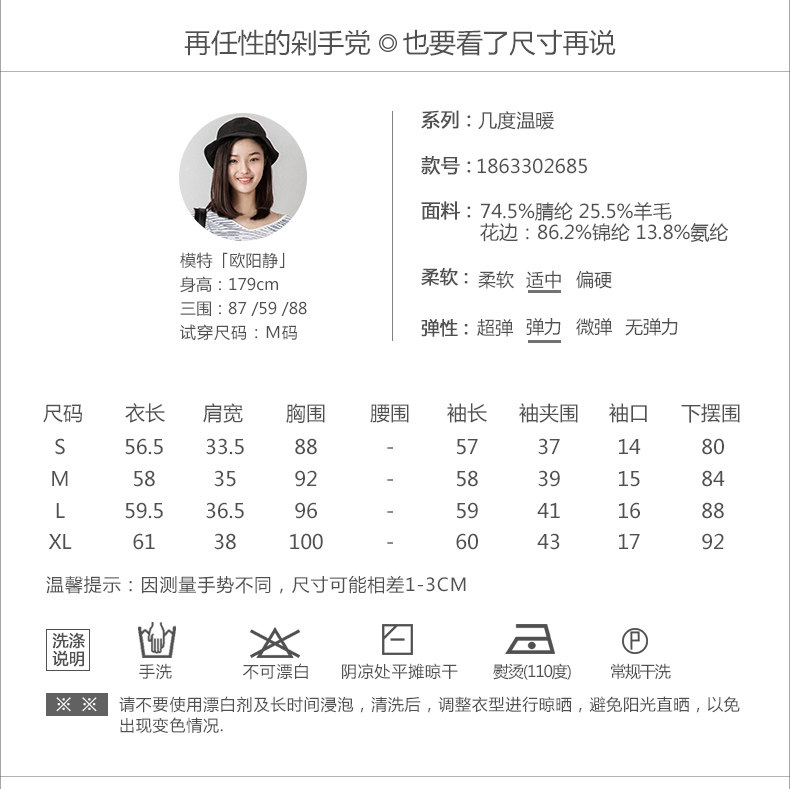 再任性的剁手党 ◎ 也要看了尺寸再说

模特「欧阳静」
身高：179cm
三围：87 /59 /88
试穿尺码：M码

系列：几度温暖

款号：1863302685

面料：74.5%腈纶 25.5%羊毛
花边：86.2%锦纶 13.8%氨纶

柔软：柔软 适中 偏硬

弹性：超弹 弹力 微弹 无弹力

| 尺码 | 衣长 | 肩宽 | 胸围 | 腰围 | 袖长 | 袖夹围 | 袖口 | 下摆围 |
|---|---|---|---|---|---|---|---|---|
| S | 56.5 | 33.5 | 88 | - | 57 | 37 | 14 | 80 |
| M | 58 | 35 | 92 | - | 58 | 39 | 15 | 84 |
| L | 59.5 | 36.5 | 96 | - | 59 | 41 | 16 | 88 |
| XL | 61 | 38 | 100 | - | 60 | 43 | 17 | 92 |

温馨提示：因测量手势不同，尺寸可能相差1-3CM

洗涤说明

手洗 不可漂白 阴凉处平摊晾干 熨烫(110度) 常规干洗

※ ※ 请不要使用漂白剂及长时间浸泡，清洗后，调整衣型进行晾晒，避免阳光直晒，以免出现变色情况.